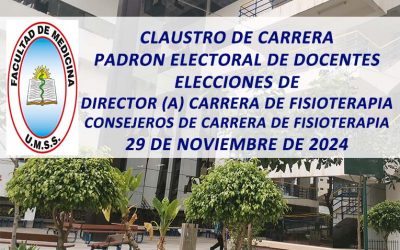 FACULTAD DE MEDICINA
U.M.S.S.

CLAUSTRO DE CARRERA
PADRON ELECTORAL DE DOCENTES
ELECCIONES DE
DIRECTOR (A) CARRERA DE FISIOTERAPIA
CONSEJEROS DE CARRERA DE FISIOTERAPIA
29 DE NOVIEMBRE DE 2024